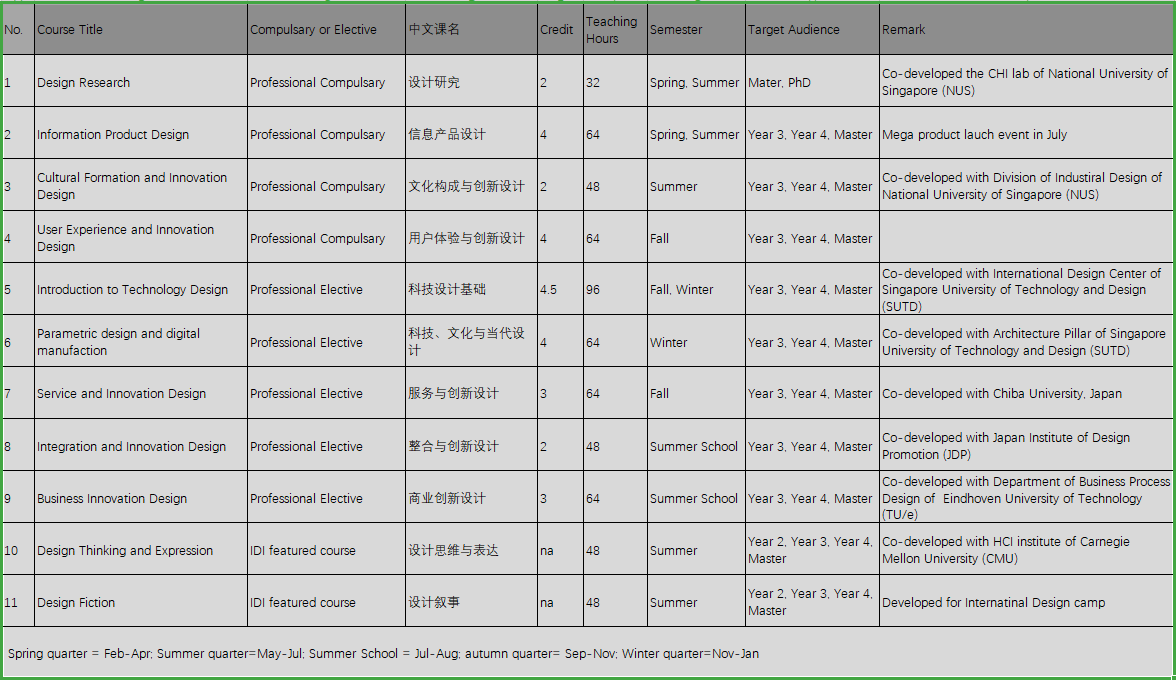 | No. | Course Title | Compulsary or Elective | 中文课名 | Credit | Teaching Hours | Semester | Target Audience | Remark |
|---|---|---|---|---|---|---|---|---|
| 1 | Design Research | Professional Compulsary | 设计研究 | 2 | 32 | Spring, Summer | Mater, PhD | Co-developed the CHI lab of National University of Singapore (NUS) |
| 2 | Information Product Design | Professional Compulsary | 信息产品设计 | 4 | 64 | Spring, Summer | Year 3, Year 4, Master | Mega product lauch event in July |
| 3 | Cultural Formation and Innovation Design | Professional Compulsary | 文化构成与创新设计 | 2 | 48 | Summer | Year 3, Year 4, Master | Co-developed with Division of Industiral Design of National University of Singapore (NUS) |
| 4 | User Experience and Innovation Design | Professional Compulsary | 用户体验与创新设计 | 4 | 64 | Fall | Year 3, Year 4, Master | |
| 5 | Introduction to Technology Design | Professional Elective | 科技设计基础 | 4.5 | 96 | Fall, Winter | Year 3, Year 4, Master | Co-developed with International Design Center of Singapore University of Technology and Design (SUTD) |
| 6 | Parametric design and digital manufaction | Professional Elective | 科技、文化与当代设计 | 4 | 64 | Winter | Year 3, Year 4, Master | Co-developed with Architecture Pillar of Singapore University of Technology and Design (SUTD) |
| 7 | Service and Innovation Design | Professional Elective | 服务与创新设计 | 3 | 64 | Fall | Year 3, Year 4, Master | Co-developed with Chiba University, Japan |
| 8 | Integration and Innovation Design | Professional Elective | 整合与创新设计 | 2 | 48 | Summer School | Year 3, Year 4, Master | Co-developed with Japan Institute of Design Promotion (JDP) |
| 9 | Business Innovation Design | Professional Elective | 商业创新设计 | 3 | 64 | Summer School | Year 3, Year 4, Master | Co-developed with Department of Business Process Design of Eindhoven University of Technology (TU/e) |
| 10 | Design Thinking and Expression | IDI featured course | 设计思维与表达 | na | 48 | Summer | Year 2, Year 3, Year 4, Master | Co-developed with HCI institute of Carnegie Mellon University (CMU) |
| 11 | Design Fiction | IDI featured course | 设计叙事 | na | 48 | Summer | Year 2, Year 3, Year 4, Master | Developed for Internatinal Design camp |

Spring quarter = Feb-Apr; Summer quarter=May-Jul; Summer School = Jul-Aug; autumn quarter= Sep-Nov; Winter quarter=Nov-Jan